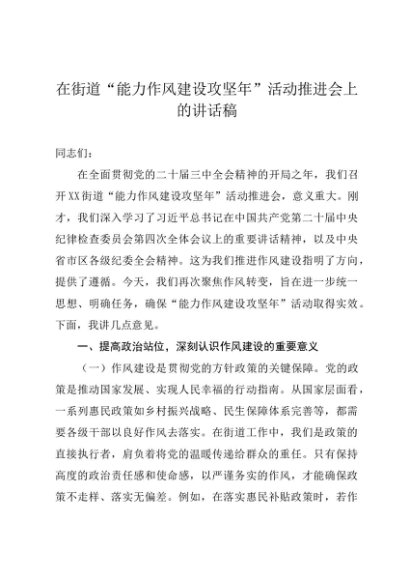 在街道“能力作风建设攻坚年”活动推进会上的讲话稿

同志们：

在全面贯彻党的二十届三中全会精神的开局之年，我们召开XX街道“能力作风建设攻坚年”活动推进会，意义重大。刚才，我们深入学习了习近平总书记在中国共产党第二十届中央纪律检查委员会第四次全体会议上的重要讲话精神，以及中央省市区各级纪委全会精神。这为我们推进作风建设指明了方向，提供了遵循。今天，我们再次聚焦作风转变，旨在进一步统一思想、明确任务，确保“能力作风建设攻坚年”活动取得实效。下面，我讲几点意见。

一、提高政治站位，深刻认识作风建设的重要意义

（一）作风建设是贯彻党的方针政策的关键保障。党的政策是推动国家发展、实现人民幸福的行动指南。从国家层面看，一系列惠民政策如乡村振兴战略、民生保障体系完善等，都需要各级干部以良好作风去落实。在街道工作中，我们是政策的直接执行者，肩负着将党的温暖传递给群众的重任。只有保持高度的政治责任感和使命感，以严谨务实的作风，才能确保政策不走样、落实无偏差。例如，在落实惠民补贴政策时，若作